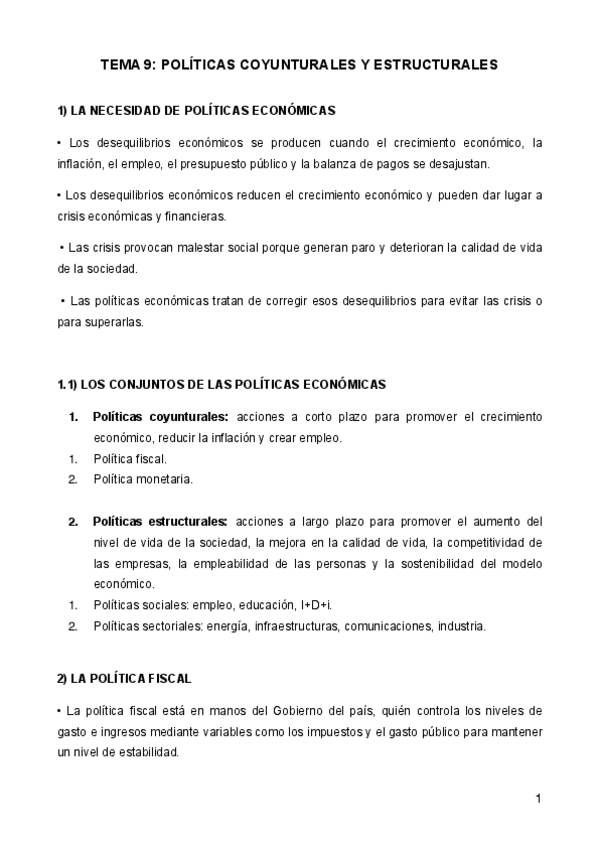 TEMA 9: POLÍTICAS COYUNTURALES Y ESTRUCTURALES

1) LA NECESIDAD DE POLÍTICAS ECONÓMICAS

• Los desequilibrios económicos se producen cuando el crecimiento económico, la inflación, el empleo, el presupuesto público y la balanza de pagos se desajustan.

• Los desequilibrios económicos reducen el crecimiento económico y pueden dar lugar a crisis económicas y financieras.

• Las crisis provocan malestar social porque generan paro y deterioran la calidad de vida de la sociedad.

• Las políticas económicas tratan de corregir esos desequilibrios para evitar las crisis o para superarlas.

1.1) LOS CONJUNTOS DE LAS POLÍTICAS ECONÓMICAS

1. Políticas coyunturales: acciones a corto plazo para promover el crecimiento económico, reducir la inflación y crear empleo.
1. Política fiscal.
2. Política monetaria.

2. Políticas estructurales: acciones a largo plazo para promover el aumento del nivel de vida de la sociedad, la mejora en la calidad de vida, la competitividad de las empresas, la empleabilidad de las personas y la sostenibilidad del modelo económico.
1. Políticas sociales: empleo, educación, I+D+i.
2. Políticas sectoriales: energía, infraestructuras, comunicaciones, industria.

2) LA POLÍTICA FISCAL

• La política fiscal está en manos del Gobierno del país, quién controla los niveles de gasto e ingresos mediante variables como los impuestos y el gasto público para mantener un nivel de estabilidad.

1